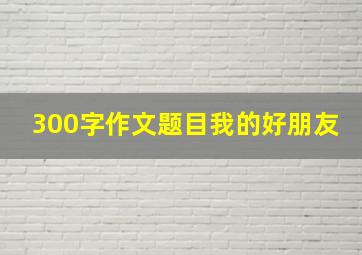 300字作文题目我的好朋友